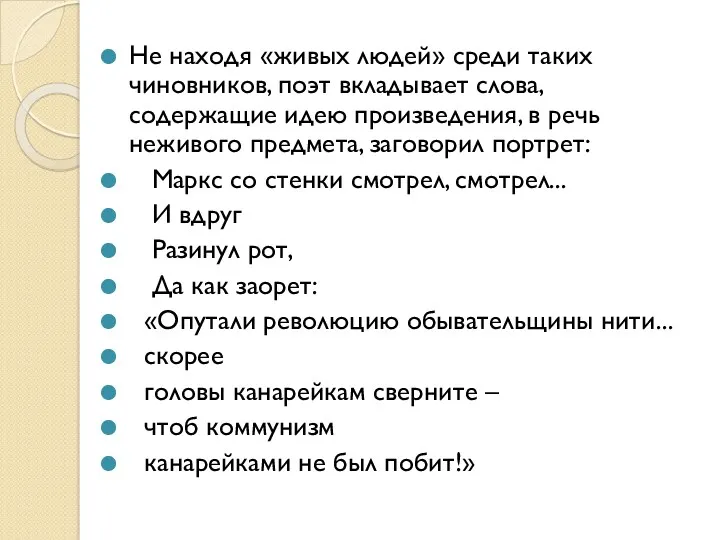 Не находя «живых людей» среди таких чиновников, поэт вкладывает слова, содержащие идею произведения, в речь неживого предмета, заговорил портрет:

Маркс со стенки смотрел, смотрел...

И вдруг

Разинул рот,

Да как заорет:

«Опутали революцию обывательщины нити...

скорее

головы канарейкам сверните –

чтоб коммунизм

канарейками не был побит!»